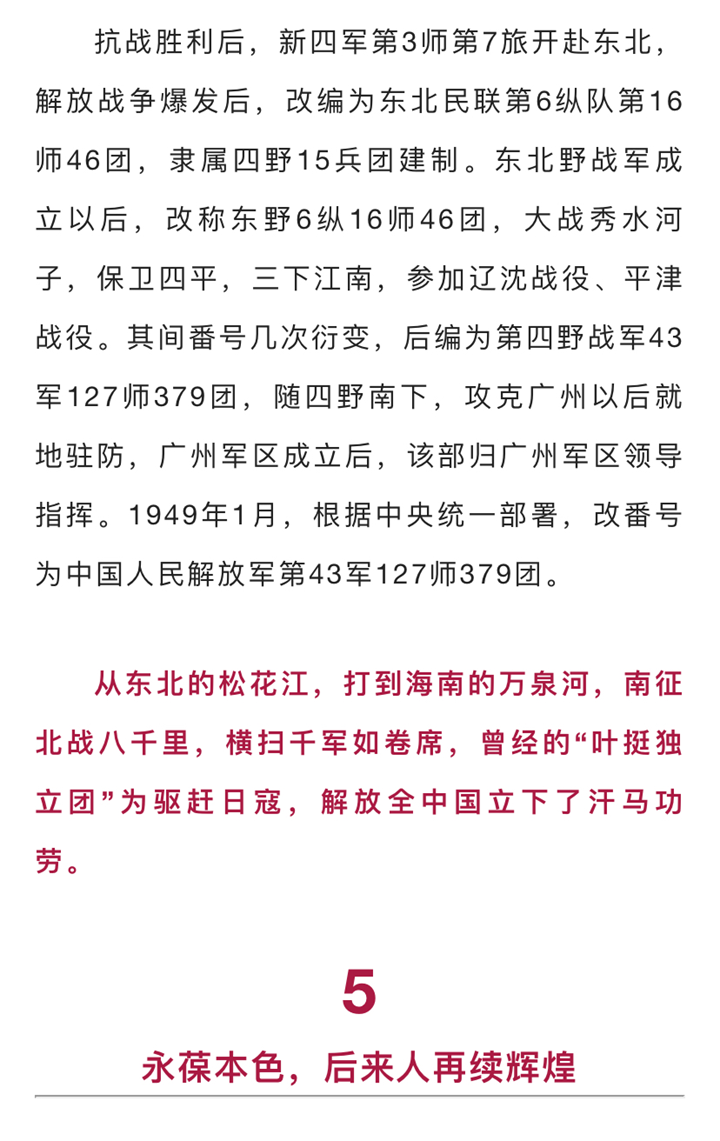 抗战胜利后，新四军第3师第7旅开赴东北，解放战争爆发后，改编为东北民联第6纵队第16师46团，隶属四野15兵团建制。东北野战军成立以后，改称东野6纵16师46团，大战秀水河子，保卫四平，三下江南，参加辽沈战役、平津战役。其间番号几次衍变，后编为第四野战军43军127师379团，随四野南下，攻克广州以后就地驻防，广州军区成立后，该部归广州军区领导指挥。1949年1月，根据中央统一部署，改番号为中国人民解放军第43军127师379团。

从东北的松花江，打到海南的万泉河，南征北战八千里，横扫千军如卷席，曾经的“叶挺独立团”为驱赶日寇，解放全中国立下了汗马功劳。

5

永葆本色，后来人再续辉煌